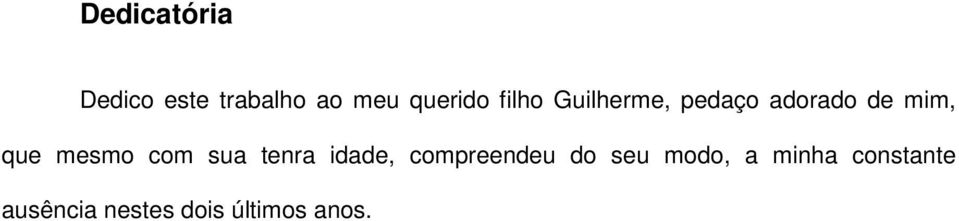 Dedicatória

Dedico este trabalho ao meu querido filho Guilherme, pedaço adorado de mim, que mesmo com sua tenra idade, compreendeu do seu modo, a minha constante ausência nestes dois últimos anos.